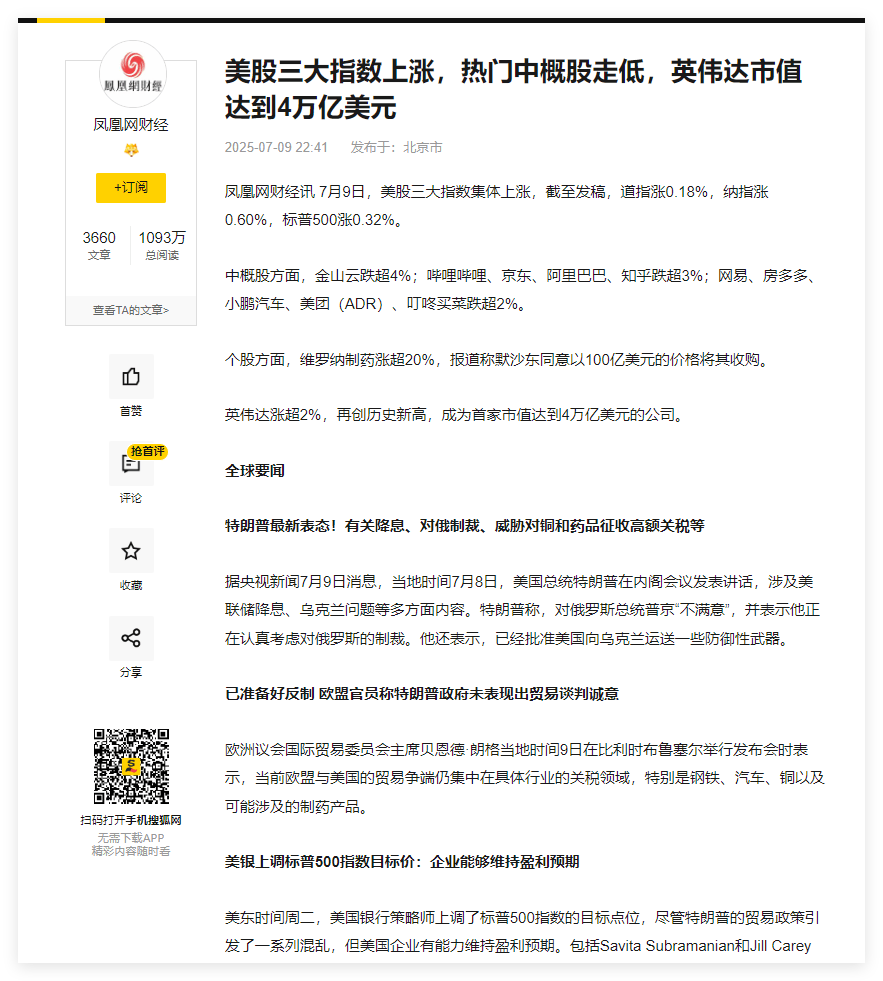 鳳凰網財經

凤凰网财经

+订阅

3660
文章

1093万
总阅读

查看TA的文章>

首赞

抢首评

评论

收藏

分享

扫码打开手机搜狐网
无需下载APP
精彩内容随时看

美股三大指数上涨，热门中概股走低，英伟达市值达到4万亿美元

2025-07-09 22:41　发布于：北京市

凤凰网财经讯 7月9日，美股三大指数集体上涨，截至发稿，道指涨0.18%，纳指涨0.60%，标普500涨0.32%。

中概股方面，金山云跌超4%；哔哩哔哩、京东、阿里巴巴、知乎跌超3%；网易、房多多、小鹏汽车、美团（ADR）、叮咚买菜跌超2%。

个股方面，维罗纳制药涨超20%，报道称默沙东同意以100亿美元的价格将其收购。

英伟达涨超2%，再创历史新高，成为首家市值达到4万亿美元的公司。

全球要闻

特朗普最新表态！有关降息、对俄制裁、威胁对铜和药品征收高额关税等

据央视新闻7月9日消息，当地时间7月8日，美国总统特朗普在内阁会议发表讲话，涉及美联储降息、乌克兰问题等多方面内容。特朗普称，对俄罗斯总统普京“不满意”，并表示他正在认真考虑对俄罗斯的制裁。他还表示，已经批准美国向乌克兰运送一些防御性武器。

已准备好反制 欧盟官员称特朗普政府未表现出贸易谈判诚意

欧洲议会国际贸易委员会主席贝恩德·朗格当地时间9日在比利时布鲁塞尔举行发布会时表示，当前欧盟与美国的贸易争端仍集中在具体行业的关税领域，特别是钢铁、汽车、铜以及可能涉及的制药产品。

美银上调标普500指数目标价：企业能够维持盈利预期

美东时间周二，美国银行策略师上调了标普500指数的目标点位，尽管特朗普的贸易政策引发了一系列混乱，但美国企业有能力维持盈利预期。包括Savita Subramanian和Jill Carey